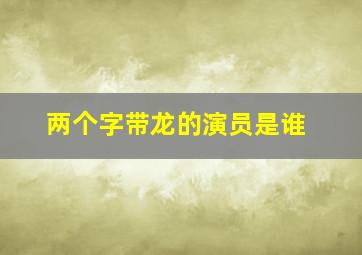 两个字带龙的演员是谁